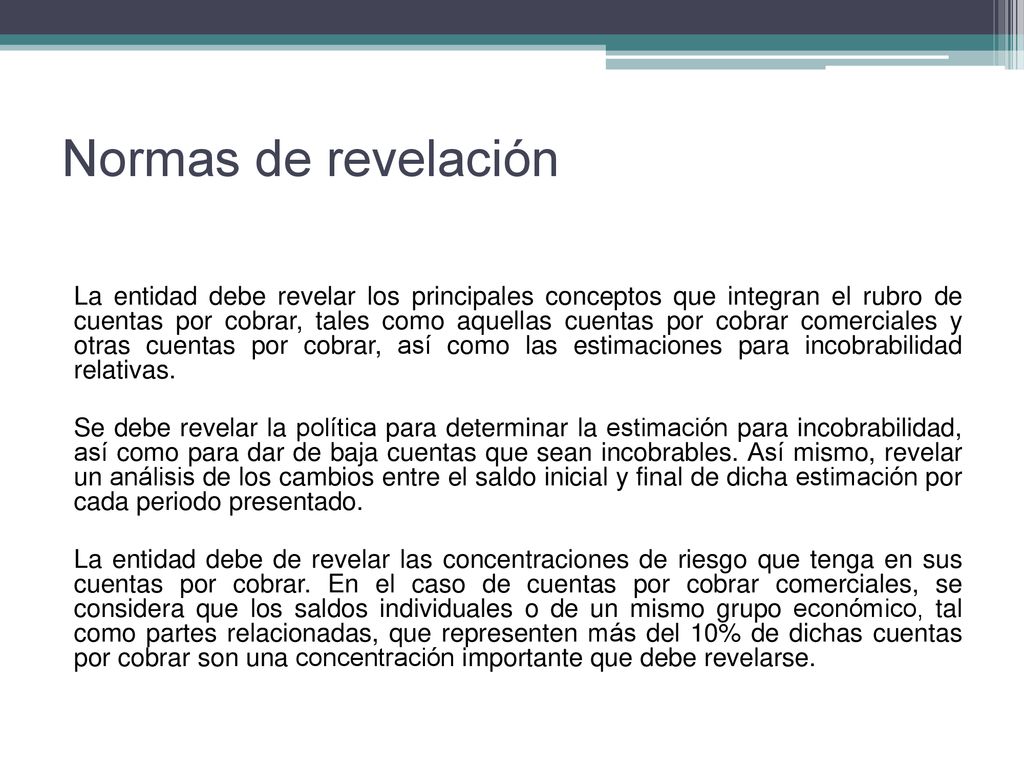 Normas de revelación

La entidad debe revelar los principales conceptos que integran el rubro de cuentas por cobrar, tales como aquellas cuentas por cobrar comerciales y otras cuentas por cobrar, así como las estimaciones para incobrabilidad relativas.

Se debe revelar la política para determinar la estimación para incobrabilidad, así como para dar de baja cuentas que sean incobrables. Así mismo, revelar un análisis de los cambios entre el saldo inicial y final de dicha estimación por cada periodo presentado.

La entidad debe de revelar las concentraciones de riesgo que tenga en sus cuentas por cobrar. En el caso de cuentas por cobrar comerciales, se considera que los saldos individuales o de un mismo grupo económico, tal como partes relacionadas, que representen más del 10% de dichas cuentas por cobrar son una concentración importante que debe revelarse.